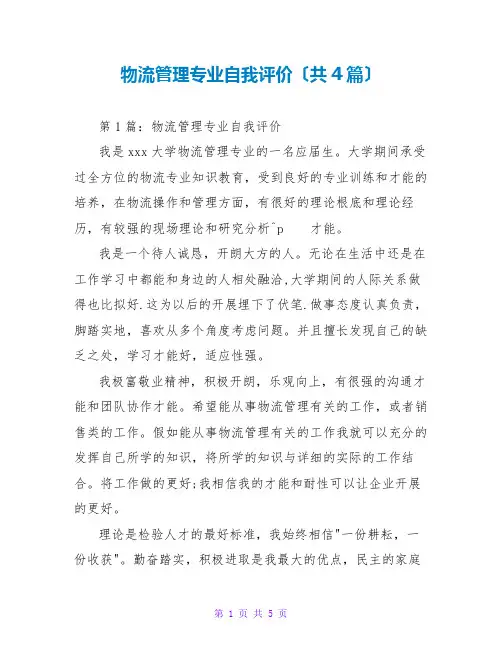 物流管理专业自我评价〔共4篇〕

第1篇：物流管理专业自我评价

我是xxx大学物流管理专业的一名应届生。大学期间承受过全方位的物流专业知识教育，受到良好的专业训练和才能的培养，在物流操作和管理方面，有很好的理论根底和理论经历，有较强的现场理论和研究分析^p 才能。

我是一个待人诚恳，开朗大方的人。无论在生活中还是在工作学习中都能和身边的人相处融洽，大学期间的人际关系做得也比拟好.这为以后的开展埋下了伏笔.做事态度认真负责，脚踏实地，喜欢从多个角度考虑问题。并且擅长发现自己的缺乏之处，学习才能好，适应性强。

我极富敬业精神，积极开朗，乐观向上，有很强的沟通才能和团队协作才能。希望能从事物流管理有关的工作，或者销售类的工作。假如能从事物流管理有关的工作我就可以充分的发挥自己所学的知识，将所学的知识与详细的实际的工作结合。将工作做的更好;我相信我的才能和耐性可以让企业开展的更好。

理论是检验人才的最好标准，我始终相信"一份耕耘，一份收获"。勤奋踏实，积极进取是我最大的优点，民主的家庭

第 1 页 共 5 页